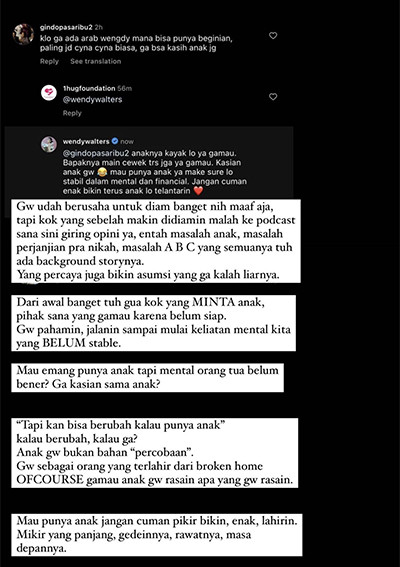 gindopasaribu2 2h
klo ga ada arab wengdy mana bisa punya beginian, paling jd cyna cyna biasa, ga bsa kasih anak jg
Reply See translation

1hugfoundation 56m
@wendywalters
Reply

wendywalters now
@gindopasaribu2 anaknya kayak lo ya gamau. Bapaknya main cewek trs jga ya gamau. Kasian anak gw 😂 mau punya anak ya make sure lo stabil dalam mental dan financial. Jangan cuman enak bikin terus anak lo telantarin ❤️

Gw udah berusaha untuk diam banget nih maaf aja, tapi kok yang sebelah makin didiamin malah ke podcast sana sini giring opini ya, entah masalah anak, masalah perjanjian pra nikah, masalah A B C yang semuanya tuh ada background storynya.
Yang percaya juga bikin asumsi yang ga kalah liarnya.

Dari awal banget tuh gua kok yang MINTA anak, pihak sana yang gamau karena belum siap.
Gw pahamin, jalanin sampai mulai keliatan mental kita yang BELUM stable.

Mau emang punya anak tapi mental orang tua belum bener? Ga kasian sama anak?

“Tapi kan bisa berubah kalau punya anak”
kalau berubah, kalau ga?
Anak gw bukan bahan “percobaan”.
Gw sebagai orang yang terlahir dari broken home OFCOURSE gamau anak gw rasain apa yang gw rasain.

Mau punya anak jangan cuman pikir bikin, enak, lahirin.
Mikir yang panjang, gedeinnya, rawatnya, masa depannya.